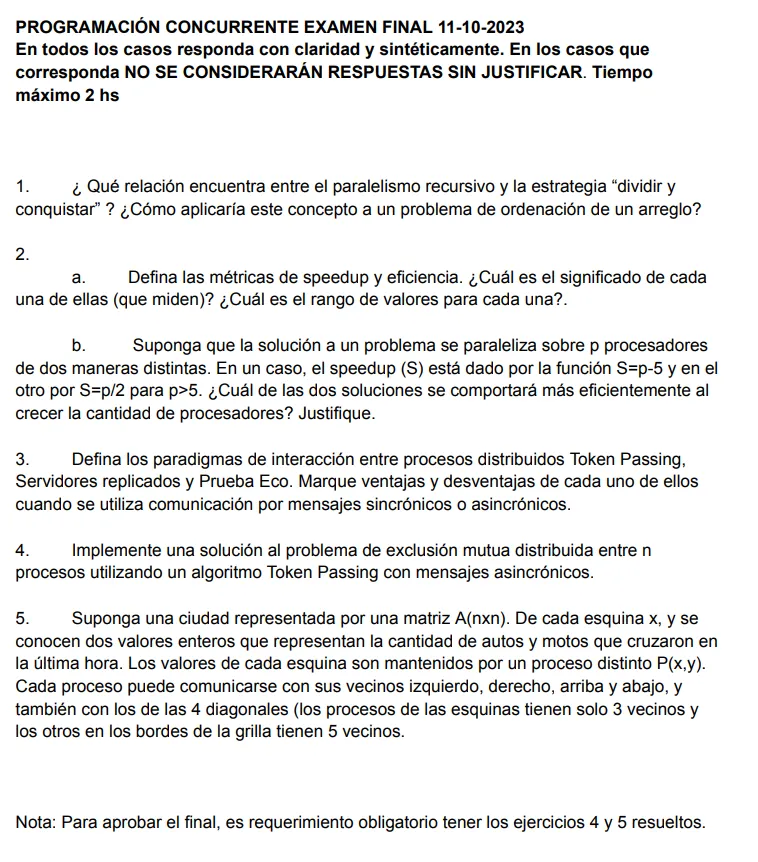 PROGRAMACIÓN CONCURRENTE EXAMEN FINAL 11-10-2023
En todos los casos responda con claridad y sintéticamente. En los casos que corresponda NO SE CONSIDERARÁN RESPUESTAS SIN JUSTIFICAR. Tiempo máximo 2 hs

1. ¿ Qué relación encuentra entre el paralelismo recursivo y la estrategia “dividir y conquistar” ? ¿Cómo aplicaría este concepto a un problema de ordenación de un arreglo?

2.
a. Defina las métricas de speedup y eficiencia. ¿Cuál es el significado de cada una de ellas (que miden)? ¿Cuál es el rango de valores para cada una?.

b. Suponga que la solución a un problema se paraleliza sobre p procesadores de dos maneras distintas. En un caso, el speedup (S) está dado por la función S=p-5 y en el otro por S=p/2 para p>5. ¿Cuál de las dos soluciones se comportará más eficientemente al crecer la cantidad de procesadores? Justifique.

3. Defina los paradigmas de interacción entre procesos distribuidos Token Passing, Servidores replicados y Prueba Eco. Marque ventajas y desventajas de cada uno de ellos cuando se utiliza comunicación por mensajes sincrónicos o asincrónicos.

4. Implemente una solución al problema de exclusión mutua distribuida entre n procesos utilizando un algoritmo Token Passing con mensajes asincrónicos.

5. Suponga una ciudad representada por una matriz A(nxn). De cada esquina x, y se conocen dos valores enteros que representan la cantidad de autos y motos que cruzaron en la última hora. Los valores de cada esquina son mantenidos por un proceso distinto P(x,y). Cada proceso puede comunicarse con sus vecinos izquierdo, derecho, arriba y abajo, y también con los de las 4 diagonales (los procesos de las esquinas tienen solo 3 vecinos y los otros en los bordes de la grilla tienen 5 vecinos.

Nota: Para aprobar el final, es requerimiento obligatorio tener los ejercicios 4 y 5 resueltos.